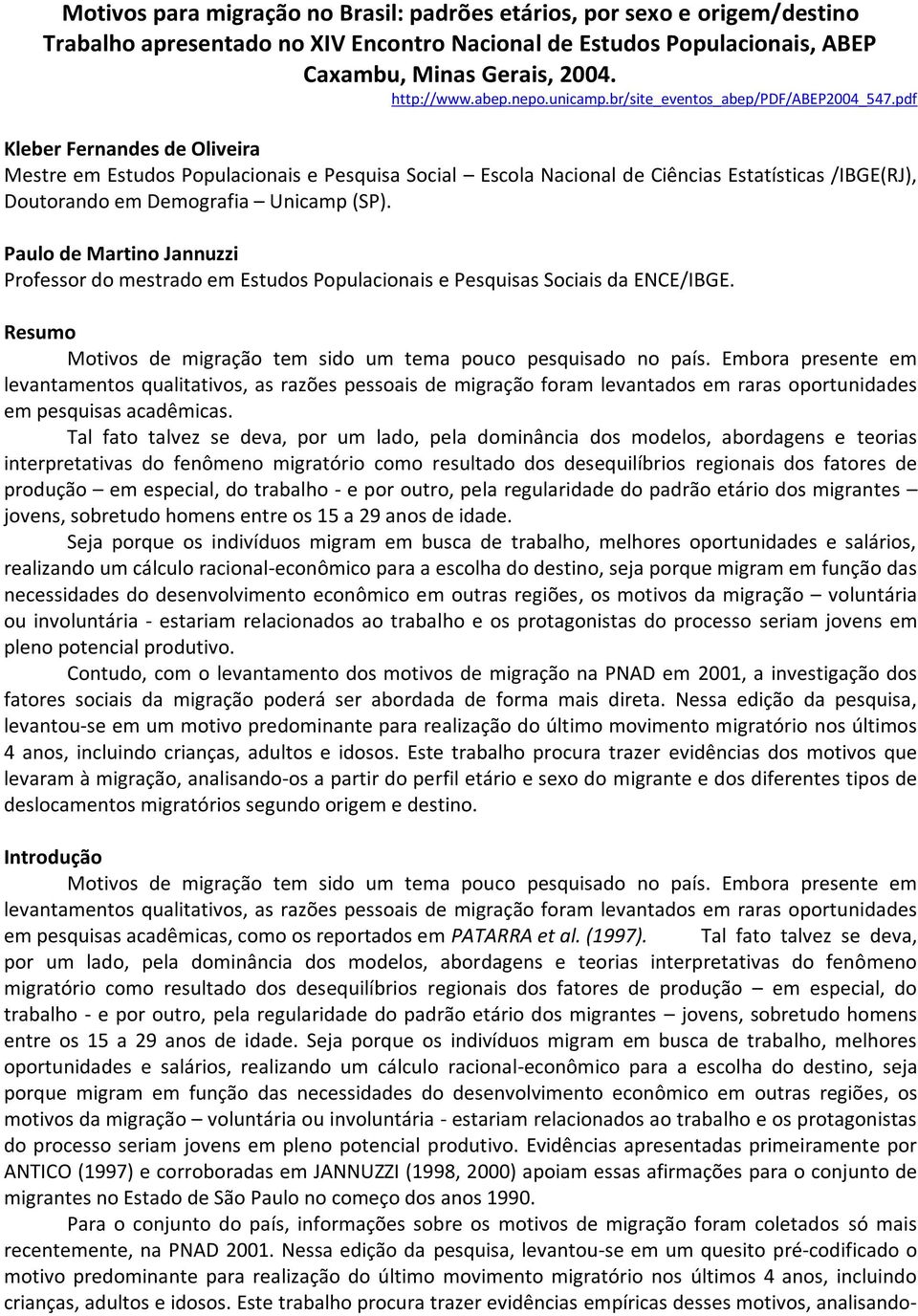 Motivos para migração no Brasil: padrões etários, por sexo e origem/destino
Trabalho apresentado no XIV Encontro Nacional de Estudos Populacionais, ABEP
Caxambu, Minas Gerais, 2004.
http://www.abep.nepo.unicamp.br/site_eventos_abep/PDF/ABEP2004_547.pdf

Kleber Fernandes de Oliveira
Mestre em Estudos Populacionais e Pesquisa Social – Escola Nacional de Ciências Estatísticas /IBGE(RJ), Doutorando em Demografia – Unicamp (SP).

Paulo de Martino Jannuzzi
Professor do mestrado em Estudos Populacionais e Pesquisas Sociais da ENCE/IBGE.

Resumo
Motivos de migração tem sido um tema pouco pesquisado no país. Embora presente em levantamentos qualitativos, as razões pessoais de migração foram levantados em raras oportunidades em pesquisas acadêmicas.

Tal fato talvez se deva, por um lado, pela dominância dos modelos, abordagens e teorias interpretativas do fenômeno migratório como resultado dos desequilíbrios regionais dos fatores de produção – em especial, do trabalho - e por outro, pela regularidade do padrão etário dos migrantes – jovens, sobretudo homens entre os 15 a 29 anos de idade.

Seja porque os indivíduos migram em busca de trabalho, melhores oportunidades e salários, realizando um cálculo racional-econômico para a escolha do destino, seja porque migram em função das necessidades do desenvolvimento econômico em outras regiões, os motivos da migração – voluntária ou involuntária - estariam relacionados ao trabalho e os protagonistas do processo seriam jovens em pleno potencial produtivo.

Contudo, com o levantamento dos motivos de migração na PNAD em 2001, a investigação dos fatores sociais da migração poderá ser abordada de forma mais direta. Nessa edição da pesquisa, levantou-se em um motivo predominante para realização do último movimento migratório nos últimos 4 anos, incluindo crianças, adultos e idosos. Este trabalho procura trazer evidências dos motivos que levaram à migração, analisando-os a partir do perfil etário e sexo do migrante e dos diferentes tipos de deslocamentos migratórios segundo origem e destino.

Introdução
Motivos de migração tem sido um tema pouco pesquisado no país. Embora presente em levantamentos qualitativos, as razões pessoais de migração foram levantados em raras oportunidades em pesquisas acadêmicas, como os reportados em PATARRA et al. (1997). Tal fato talvez se deva, por um lado, pela dominância dos modelos, abordagens e teorias interpretativas do fenômeno migratório como resultado dos desequilíbrios regionais dos fatores de produção – em especial, do trabalho - e por outro, pela regularidade do padrão etário dos migrantes – jovens, sobretudo homens entre os 15 a 29 anos de idade. Seja porque os indivíduos migram em busca de trabalho, melhores oportunidades e salários, realizando um cálculo racional-econômico para a escolha do destino, seja porque migram em função das necessidades do desenvolvimento econômico em outras regiões, os motivos da migração – voluntária ou involuntária - estariam relacionados ao trabalho e os protagonistas do processo seriam jovens em pleno potencial produtivo. Evidências apresentadas primeiramente por ANTICO (1997) e corroboradas em JANNUZZI (1998, 2000) apoiam essas afirmações para o conjunto de migrantes no Estado de São Paulo no começo dos anos 1990.

Para o conjunto do país, informações sobre os motivos de migração foram coletados só mais recentemente, na PNAD 2001. Nessa edição da pesquisa, levantou-se em um quesito pré-codificado o motivo predominante para realização do último movimento migratório nos últimos 4 anos, incluindo crianças, adultos e idosos. Este trabalho procura trazer evidências empíricas desses motivos, analisando-